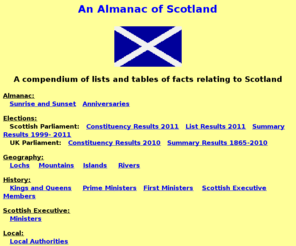 An Almanac of Scotland

A compendium of lists and tables of facts relating to Scotland

Almanac:
Sunrise and Sunset Anniversaries

Elections:
Scottish Parliament: Constituency Results 2011 List Results 2011 Summary Results 1999- 2011
UK Parliament: Constituency Results 2010 Summary Results 1865-2010

Geography:
Lochs Mountains Islands Rivers

History:
Kings and Queens Prime Ministers First Ministers Scottish Executive Members

Scottish Executive:
Ministers

Local:
Local Authorities